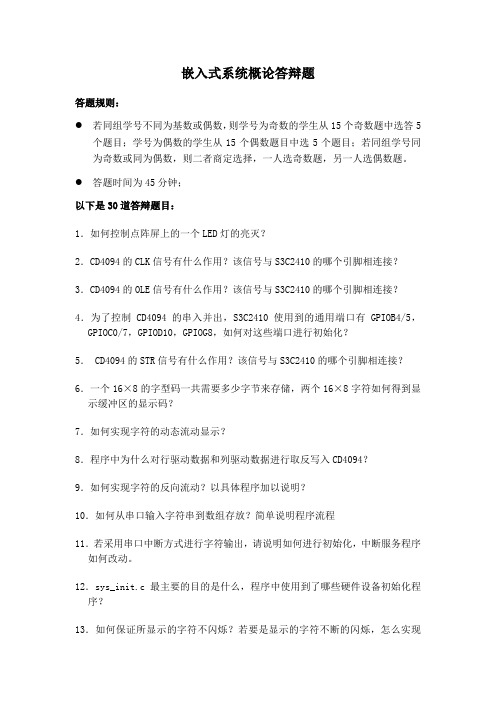 嵌入式系统概论答辩题

答题规则：

● 若同组学号不同为基数或偶数，则学号为奇数的学生从 15 个奇数题中选答 5 个题目；学号为偶数的学生从 15 个偶数题目中选 5 个题目；若同组学号同为奇数或同为偶数，则二者商定选择，一人选奇数题，另一人选偶数题。

● 答题时间为 45 分钟；

以下是 30 道答辩题目：

1. 如何控制点阵屏上的一个 LED 灯的亮灭？

2. CD4094 的 CLK 信号有什么作用？该信号与 S3C2410 的哪个引脚相连接？

3. CD4094 的 OLE 信号有什么作用？该信号与 S3C2410 的哪个引脚相连接？

4. 为了控制 CD4094 的串入并出，S3C2410 使用到的通用端口有 GPIOB4/5，GPIOC0/7，GPIOD10，GPIOG8，如何对这些端口进行初始化？

5. CD4094 的 STR 信号有什么作用？该信号与 S3C2410 的哪个引脚相连接？

6. 一个 16×8 的字型码一共需要多少字节来存储，两个 16×8 字符如何得到显示缓冲区的显示码？

7. 如何实现字符的动态流动显示？

8. 程序中为什么对行驱动数据和列驱动数据进行取反写入 CD4094？

9. 如何实现字符的反向流动？以具体程序加以说明？

10. 如何从串口输入字符串到数组存放？简单说明程序流程

11. 若采用串口中断方式进行字符输出，请说明如何进行初始化，中断服务程序如何改动。

12. sys_init.c 最主要的目的是什么，程序中使用到了哪些硬件设备初始化程序？

13. 如何保证所显示的字符不闪烁？若要是显示的字符不断的闪烁，怎么实现